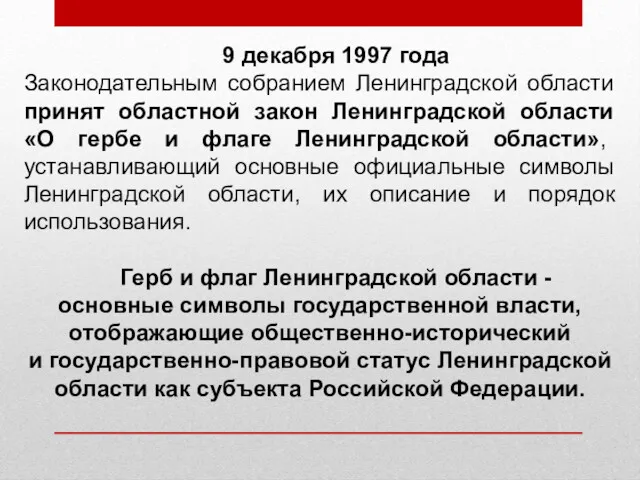 9 декабря 1997 года

Законодательным собранием Ленинградской области принят областной закон Ленинградской области «О гербе и флаге Ленинградской области», устанавливающий основные официальные символы Ленинградской области, их описание и порядок использования.

Герб и флаг Ленинградской области - основные символы государственной власти, отображающие общественно-исторический и государственно-правовой статус Ленинградской области как субъекта Российской Федерации.